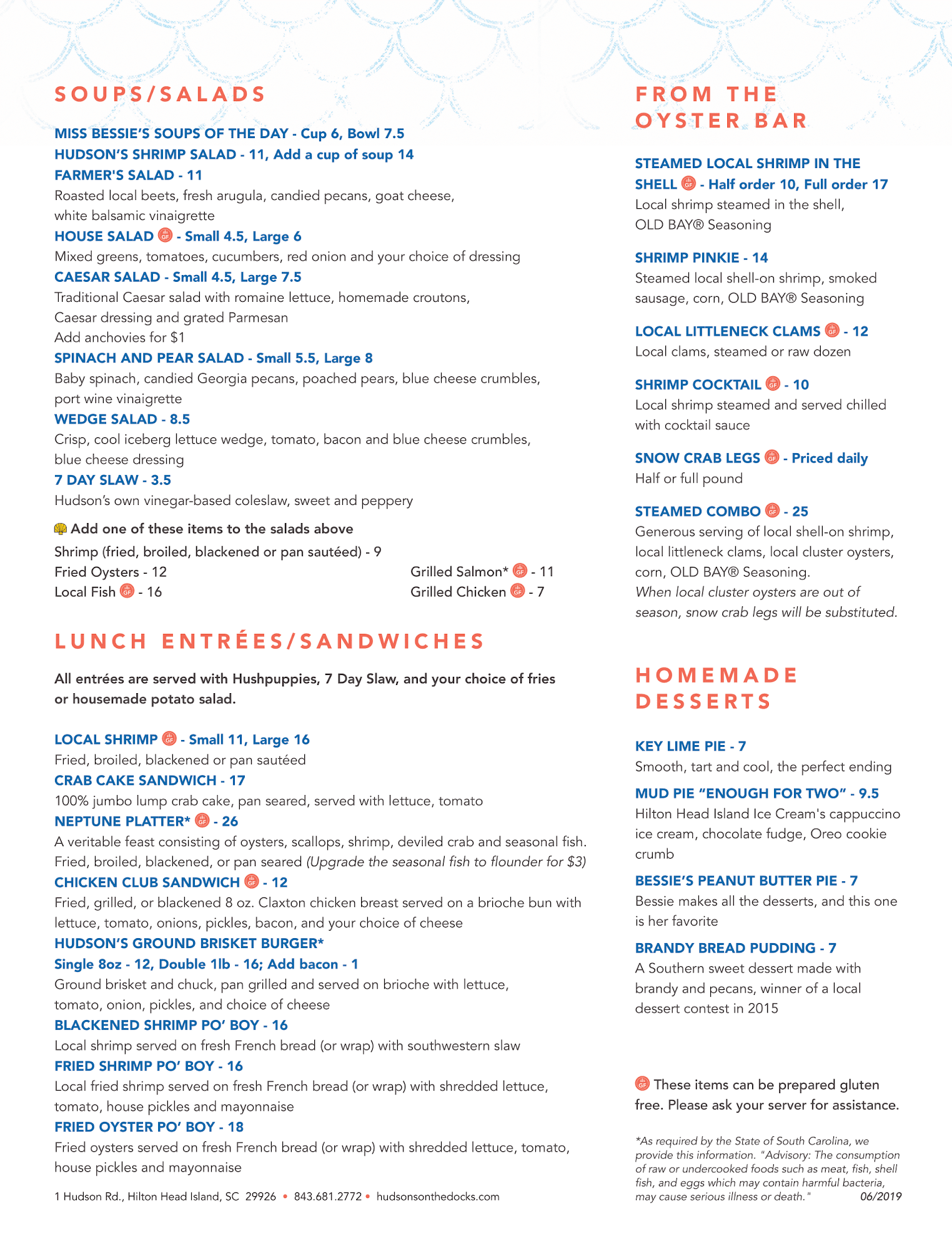 SOUPS/SALADS

MISS BESSIE'S SOUPS OF THE DAY - Cup 6, Bowl 7.5
HUDSON'S SHRIMP SALAD - 11, Add a cup of soup 14
FARMER'S SALAD - 11
Roasted local beets, fresh arugula, candied pecans, goat cheese, white balsamic vinaigrette
HOUSE SALAD GF - Small 4.5, Large 6
Mixed greens, tomatoes, cucumbers, red onion and your choice of dressing
CAESAR SALAD - Small 4.5, Large 7.5
Traditional Caesar salad with romaine lettuce, homemade croutons, Caesar dressing and grated Parmesan
Add anchovies for $1
SPINACH AND PEAR SALAD - Small 5.5, Large 8
Baby spinach, candied Georgia pecans, poached pears, blue cheese crumbles, port wine vinaigrette
WEDGE SALAD - 8.5
Crisp, cool iceberg lettuce wedge, tomato, bacon and blue cheese crumbles, blue cheese dressing
7 DAY SLAW - 3.5
Hudson's own vinegar-based coleslaw, sweet and peppery

Add one of these items to the salads above
Shrimp (fried, broiled, blackened or pan sautéed) - 9
Fried Oysters - 12
Local Fish GF - 16
Grilled Salmon* GF - 11
Grilled Chicken GF - 7

LUNCH ENTRÉES/SANDWICHES

All entrées are served with Hushpuppies, 7 Day Slaw, and your choice of fries or housemade potato salad.

LOCAL SHRIMP GF - Small 11, Large 16
Fried, broiled, blackened or pan sautéed
CRAB CAKE SANDWICH - 17
100% jumbo lump crab cake, pan seared, served with lettuce, tomato
NEPTUNE PLATTER* GF - 26
A veritable feast consisting of oysters, scallops, shrimp, deviled crab and seasonal fish. Fried, broiled, blackened, or pan seared (Upgrade the seasonal fish to flounder for $3)
CHICKEN CLUB SANDWICH GF - 12
Fried, grilled, or blackened 8 oz. Claxton chicken breast served on a brioche bun with lettuce, tomato, onions, pickles, bacon, and your choice of cheese
HUDSON'S GROUND BRISKET BURGER*
Single 8oz - 12, Double 1lb - 16; Add bacon - 1
Ground brisket and chuck, pan grilled and served on brioche with lettuce, tomato, onion, pickles, and choice of cheese
BLACKENED SHRIMP PO' BOY - 16
Local shrimp served on fresh French bread (or wrap) with southwestern slaw
FRIED SHRIMP PO' BOY - 16
Local fried shrimp served on fresh French bread (or wrap) with shredded lettuce, tomato, house pickles and mayonnaise
FRIED OYSTER PO' BOY - 18
Fried oysters served on fresh French bread (or wrap) with shredded lettuce, tomato, house pickles and mayonnaise

1 Hudson Rd., Hilton Head Island, SC 29926 • 843.681.2772 • hudsonsonthedocks.com

FROM THE OYSTER BAR

STEAMED LOCAL SHRIMP IN THE SHELL GF - Half order 10, Full order 17
Local shrimp steamed in the shell, OLD BAY® Seasoning

SHRIMP PINKIE - 14
Steamed local shell-on shrimp, smoked sausage, corn, OLD BAY® Seasoning

LOCAL LITTLENECK CLAMS GF - 12
Local clams, steamed or raw dozen

SHRIMP COCKTAIL GF - 10
Local shrimp steamed and served chilled with cocktail sauce

SNOW CRAB LEGS GF - Priced daily
Half or full pound

STEAMED COMBO GF - 25
Generous serving of local shell-on shrimp, local littleneck clams, local cluster oysters, corn, OLD BAY® Seasoning.
When local cluster oysters are out of season, snow crab legs will be substituted.

HOMEMADE DESSERTS

KEY LIME PIE - 7
Smooth, tart and cool, the perfect ending
MUD PIE "ENOUGH FOR TWO" - 9.5
Hilton Head Island Ice Cream's cappuccino ice cream, chocolate fudge, Oreo cookie crumb
BESSIE'S PEANUT BUTTER PIE - 7
Bessie makes all the desserts, and this one is her favorite
BRANDY BREAD PUDDING - 7
A Southern sweet dessert made with brandy and pecans, winner of a local dessert contest in 2015

GF These items can be prepared gluten free. Please ask your server for assistance.

*As required by the State of South Carolina, we provide this information. "Advisory: The consumption of raw or undercooked foods such as meat, fish, shell fish, and eggs which may contain harmful bacteria, may cause serious illness or death." 06/2019